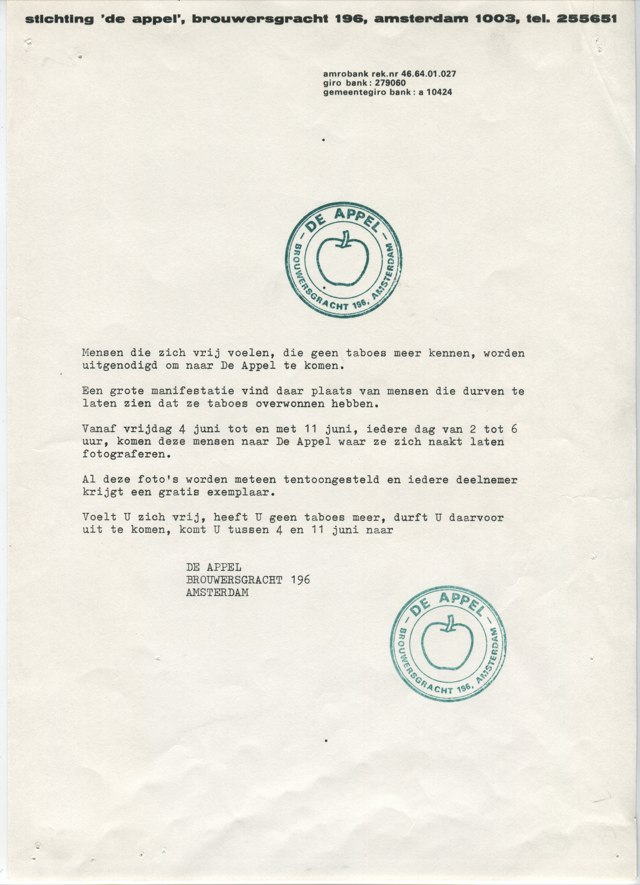 stichting 'de appel', brouwersgracht 196, amsterdam 1003, tel. 255651

amrobank rek.nr 46.64.01.027
giro bank: 279060
gemeentegiro bank: a 10424

DE APPEL
BROUWERSGRACHT 196, AMSTERDAM

Mensen die zich vrij voelen, die geen taboes meer kennen, worden uitgenodigd om naar De Appel te komen.

Een grote manifestatie vind daar plaats van mensen die durven te laten zien dat ze taboes overwonnen hebben.

Vanaf vrijdag 4 juni tot en met 11 juni, iedere dag van 2 tot 6 uur, komen deze mensen naar De Appel waar ze zich naakt laten fotograferen.

Al deze foto's worden meteen tentoongesteld en iedere deelnemer krijgt een gratis exemplaar.

Voelt U zich vrij, heeft U geen taboes meer, durft U daarvoor uit te komen, komt U tussen 4 en 11 juni naar

DE APPEL
BROUWERSGRACHT 196
AMSTERDAM

DE APPEL
BROUWERSGRACHT 196, AMSTERDAM